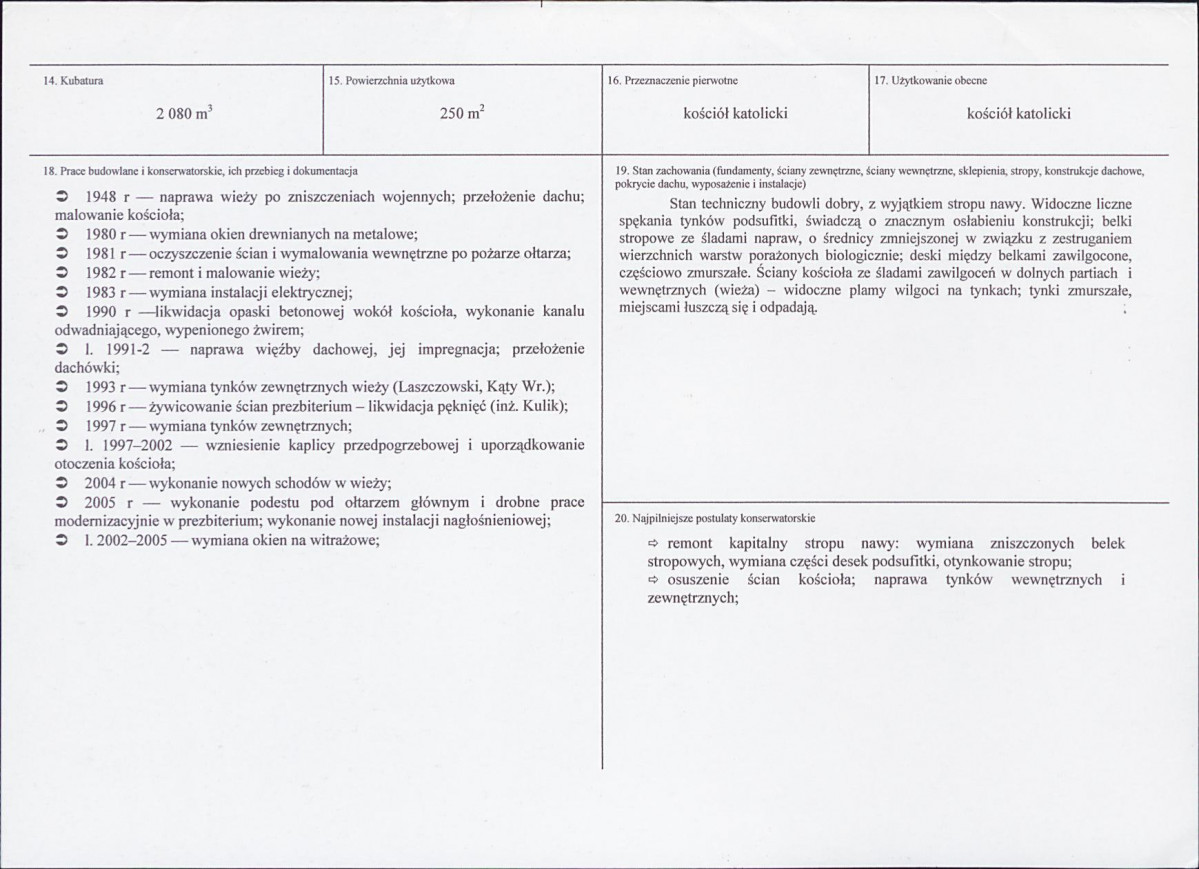 14. Kubatura

2 080 $m^3$

15. Powierzchnia użytkowa

250 $m^2$

16. Przeznaczenie pierwotne

kościół katolicki

17. Użytkowanie obecne

kościół katolicki

18. Prace budowlane i konserwatorskie, ich przebieg i dokumentacja

➲ 1948 r — naprawa wieży po zniszczeniach wojennych; przełożenie dachu; malowanie kościoła;
➲ 1980 r — wymiana okien drewnianych na metalowe;
➲ 1981 r — oczyszczenie ścian i wymalowania wewnętrzne po pożarze ołtarza;
➲ 1982 r — remont i malowanie wieży;
➲ 1983 r — wymiana instalacji elektrycznej;
➲ 1990 r —likwidacja opaski betonowej wokół kościoła, wykonanie kanalu odwadniającego, wypenionego żwirem;
➲ l. 1991-2 — naprawa więźby dachowej, jej impregnacja; przełożenie dachówki;
➲ 1993 r — wymiana tynków zewnętrznych wieży (Laszczowski, Kąty Wr.);
➲ 1996 r — żywicowanie ścian prezbiterium – likwidacja pęknięć (inż. Kulik);
➲ 1997 r — wymiana tynków zewnętrznych;
➲ l. 1997–2002 — wzniesienie kaplicy przedpogrzebowej i uporządkowanie otoczenia kościoła;
➲ 2004 r — wykonanie nowych schodów w wieży;
➲ 2005 r — wykonanie podestu pod ołtarzem głównym i drobne prace modernizacyjnie w prezbiterium; wykonanie nowej instalacji nagłośnieniowej;
➲ l. 2002–2005 — wymiana okien na witrażowe;

19. Stan zachowania (fundamenty, ściany zewnętrzne, ściany wewnętrzne, sklepienia, stropy, konstrukcje dachowe, pokrycie dachu, wyposażenie i instalacje)

Stan techniczny budowli dobry, z wyjątkiem stropu nawy. Widoczne liczne spękania tynków podsufitki, świadczą o znacznym osłabieniu konstrukcji; belki stropowe ze śladami napraw, o średnicy zmniejszonej w związku z zestruganiem wierzchnich warstw porażonych biologicznie; deski między belkami zawilgocone, częściowo zmurszałe. Ściany kościoła ze śladami zawilgoceń w dolnych partiach i wewnętrznych (wieża) – widoczne plamy wilgoci na tynkach; tynki zmurszałe, miejscami łuszczą się i odpadają.

20. Najpilniejsze postulaty konserwatorskie

⇨ remont kapitalny stropu nawy: wymiana zniszczonych belek stropowych, wymiana części desek podsufitki, otynkowanie stropu;
⇨ osuszenie ścian kościoła; naprawa tynków wewnętrznych i zewnętrznych;